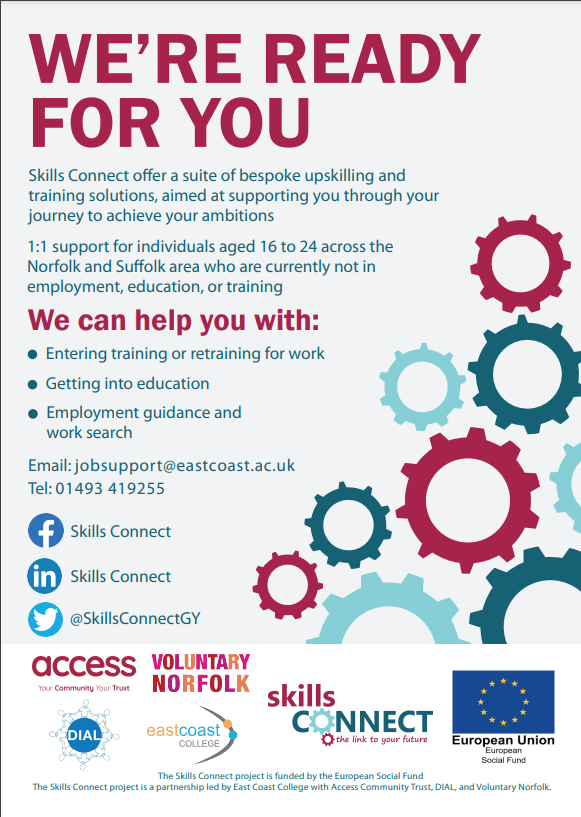 WE'RE READY FOR YOU

Skills Connect offer a suite of bespoke upskilling and training solutions, aimed at supporting you through your journey to achieve your ambitions

1:1 support for individuals aged 16 to 24 across the Norfolk and Suffolk area who are currently not in employment, education, or training

We can help you with:

• Entering training or retraining for work
• Getting into education
• Employment guidance and work search

Email: jobsupport@eastcoast.ac.uk
Tel: 01493 419255

Skills Connect

Skills Connect

@SkillsConnectGY

access
Your Community Your Trust

VOLUNTARY NORFOLK

DIAL

eastcoast COLLEGE

skills CONNECT
the link to your future

European Union
European Social Fund

The Skills Connect project is funded by the European Social Fund
The Skills Connect project is a partnership led by East Coast College with Access Community Trust, DIAL, and Voluntary Norfolk.